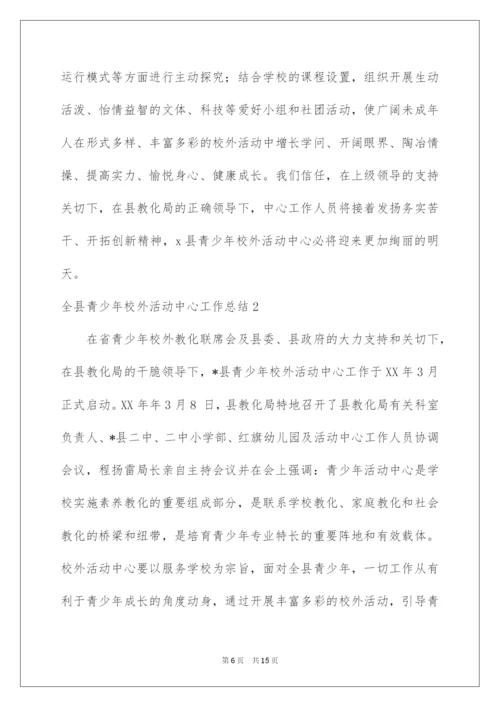 运行模式等方面进行主动探究；结合学校的课程设置，组织开展生动活泼、怡情益智的文体、科技等爱好小组和社团活动，使广阔未成年人在形式多样、丰富多彩的校外活动中增长学问、开阔眼界、陶冶情操、提高实力、愉悦身心、健康成长。我们信任，在上级领导的支持关切下，在县教化局的正确领导下，中心工作人员将接着发扬务实苦干、开拓创新精神，x县青少年校外活动中心必将迎来更加绚丽的明天。

全县青少年校外活动中心工作总结2

在省青少年校外教化联席会及县委、县政府的大力支持和关切下，在县教化局的干脆领导下，*县青少年校外活动中心工作于XX年3月正式启动。XX年年3月8日，县教化局特地召开了县教化局有关科室负责人、*县二中、二中小学部、红旗幼儿园及活动中心工作人员协调会议，程扬雷局长亲自主持会议并在会上强调：青少年活动中心是学校实施素养教化的重要组成部分，是联系学校教化、家庭教化和社会教化的桥梁和纽带，是培育青少年专业特长的重要阵地和有效载体。校外活动中心要以服务学校为宗旨，面对全县青少年，一切工作从有利于青少年成长的角度动身，通过开展丰富多彩的校外活动，引导青

第6页 共15页